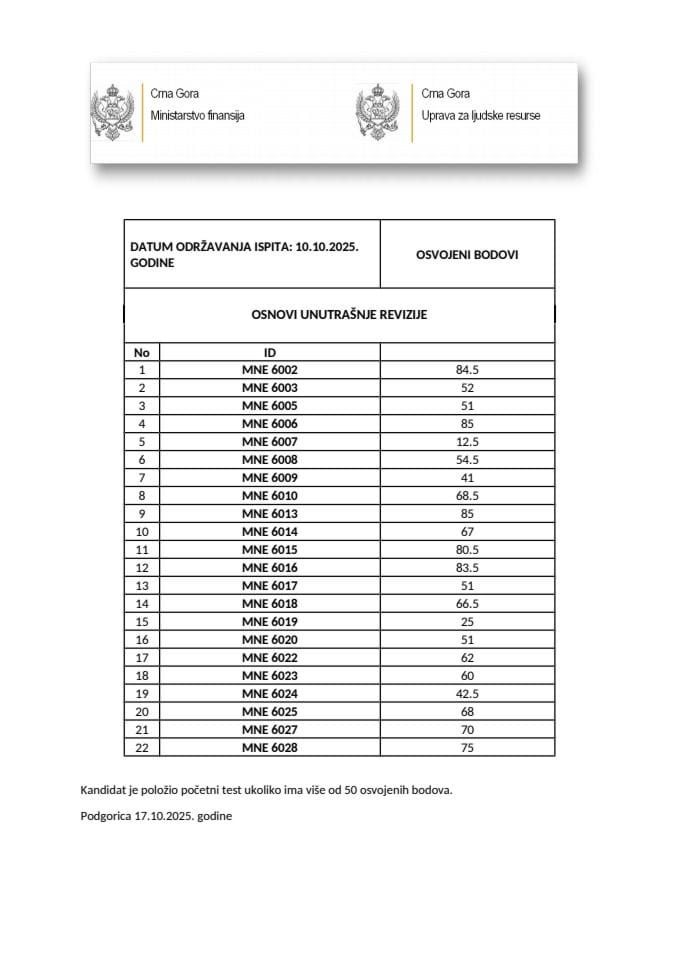 Crna Gora
Ministarstvo finansija

Crna Gora
Uprava za ljudske resurse

| DATUM ODRŽAVANJA ISPITA: 10.10.2025. GODINE | | OSVOJENI BODOVI |
|---|---|---|
| OSNOVI UNUTRAŠNJE REVIZIJE | | |
| No | ID | |
| 1 | MNE 6002 | 84.5 |
| 2 | MNE 6003 | 52 |
| 3 | MNE 6005 | 51 |
| 4 | MNE 6006 | 85 |
| 5 | MNE 6007 | 12.5 |
| 6 | MNE 6008 | 54.5 |
| 7 | MNE 6009 | 41 |
| 8 | MNE 6010 | 68.5 |
| 9 | MNE 6013 | 85 |
| 10 | MNE 6014 | 67 |
| 11 | MNE 6015 | 80.5 |
| 12 | MNE 6016 | 83.5 |
| 13 | MNE 6017 | 51 |
| 14 | MNE 6018 | 66.5 |
| 15 | MNE 6019 | 25 |
| 16 | MNE 6020 | 51 |
| 17 | MNE 6022 | 62 |
| 18 | MNE 6023 | 60 |
| 19 | MNE 6024 | 42.5 |
| 20 | MNE 6025 | 68 |
| 21 | MNE 6027 | 70 |
| 22 | MNE 6028 | 75 |

Kandidat je položio početni test ukoliko ima više od 50 osvojenih bodova.

Podgorica 17.10.2025. godine